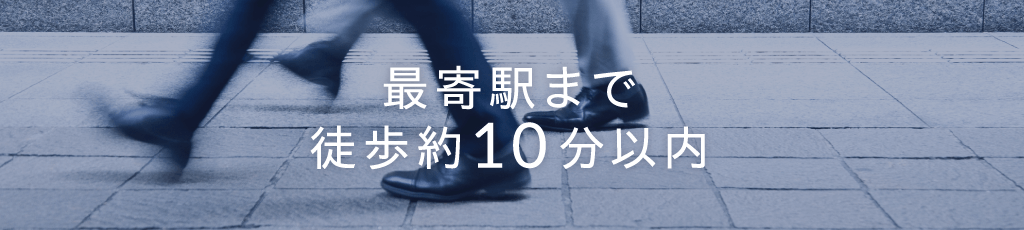 最寄駅まで
徒歩約10分以内